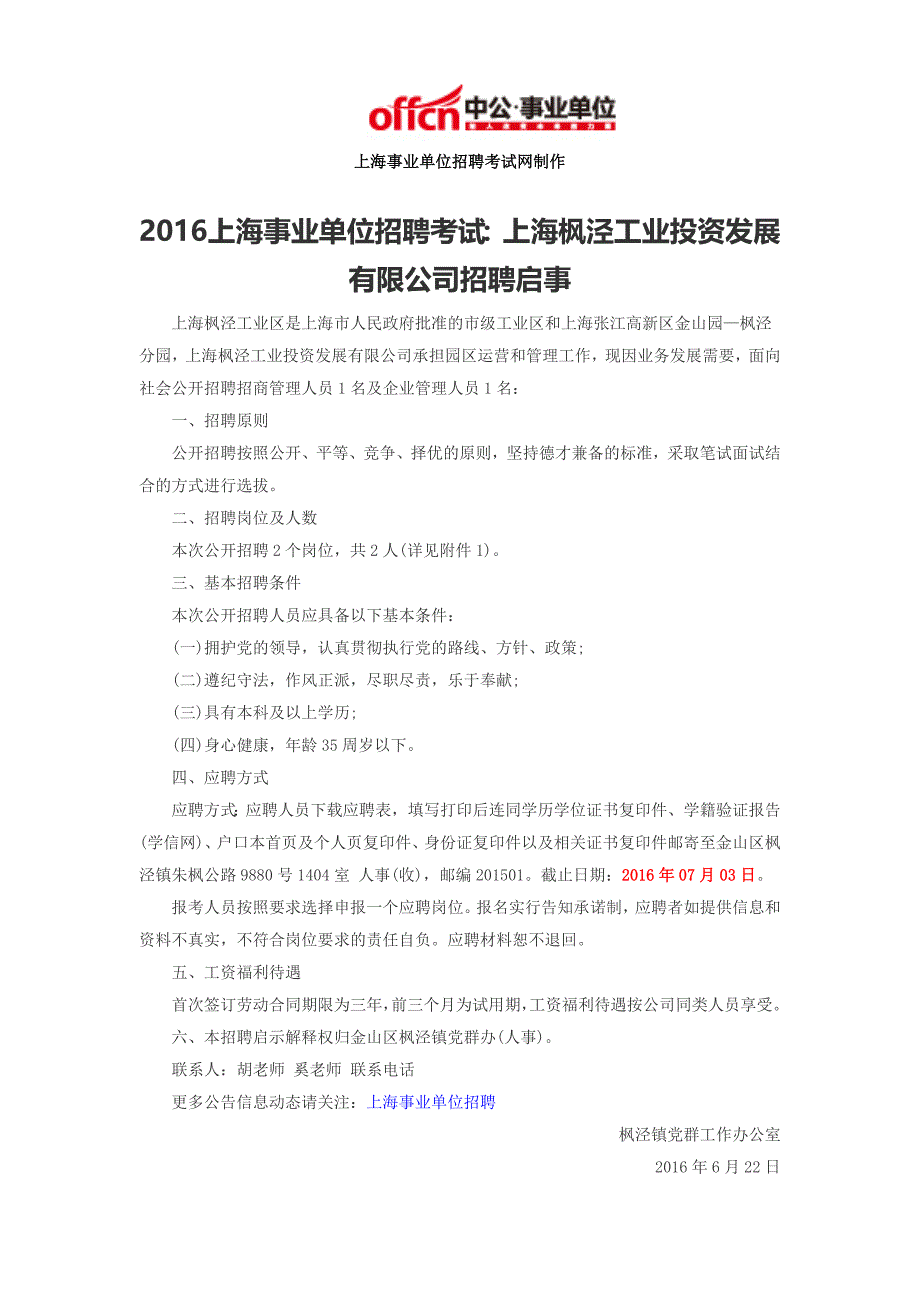 offcn 中公·事业单位

上海事业单位招聘考试网制作

2016上海事业单位招聘考试: 上海枫泾工业投资发展有限公司招聘启事

上海枫泾工业区是上海市人民政府批准的市级工业区和上海张江高新区金山园—枫泾分园，上海枫泾工业投资发展有限公司承担园区运营和管理工作，现因业务发展需要，面向社会公开招聘招商管理人员 1 名及企业管理人员 1 名：

一、招聘原则

公开招聘按照公开、平等、竞争、择优的原则，坚持德才兼备的标准，采取笔试面试结合的方式进行选拔。

二、招聘岗位及人数

本次公开招聘 2 个岗位，共 2 人(详见附件 1)。

三、基本招聘条件

本次公开招聘人员应具备以下基本条件：

(一)拥护党的领导，认真贯彻执行党的路线、方针、政策;

(二)遵纪守法，作风正派，尽职尽责，乐于奉献;

(三)具有本科及以上学历;

(四)身心健康，年龄 35 周岁以下。

四、应聘方式

应聘方式: 应聘人员下载应聘表，填写打印后连同学历学位证书复印件、学籍验证报告(学信网)、户口本首页及个人页复印件、身份证复印件以及相关证书复印件邮寄至金山区枫泾镇朱枫公路 9880 号 1404 室 人事(收)，邮编 201501。截止日期：2016 年 07 月 03 日。

报考人员按照要求选择申报一个应聘岗位。报名实行告知承诺制，应聘者如提供信息和资料不真实，不符合岗位要求的责任自负。应聘材料恕不退回。

五、工资福利待遇

首次签订劳动合同期限为三年，前三个月为试用期，工资福利待遇按公司同类人员享受。

六、本招聘启示解释权归金山区枫泾镇党群办(人事)。

联系人：胡老师 奚老师 联系电话

更多公告信息动态请关注：上海事业单位招聘

枫泾镇党群工作办公室

2016 年 6 月 22 日